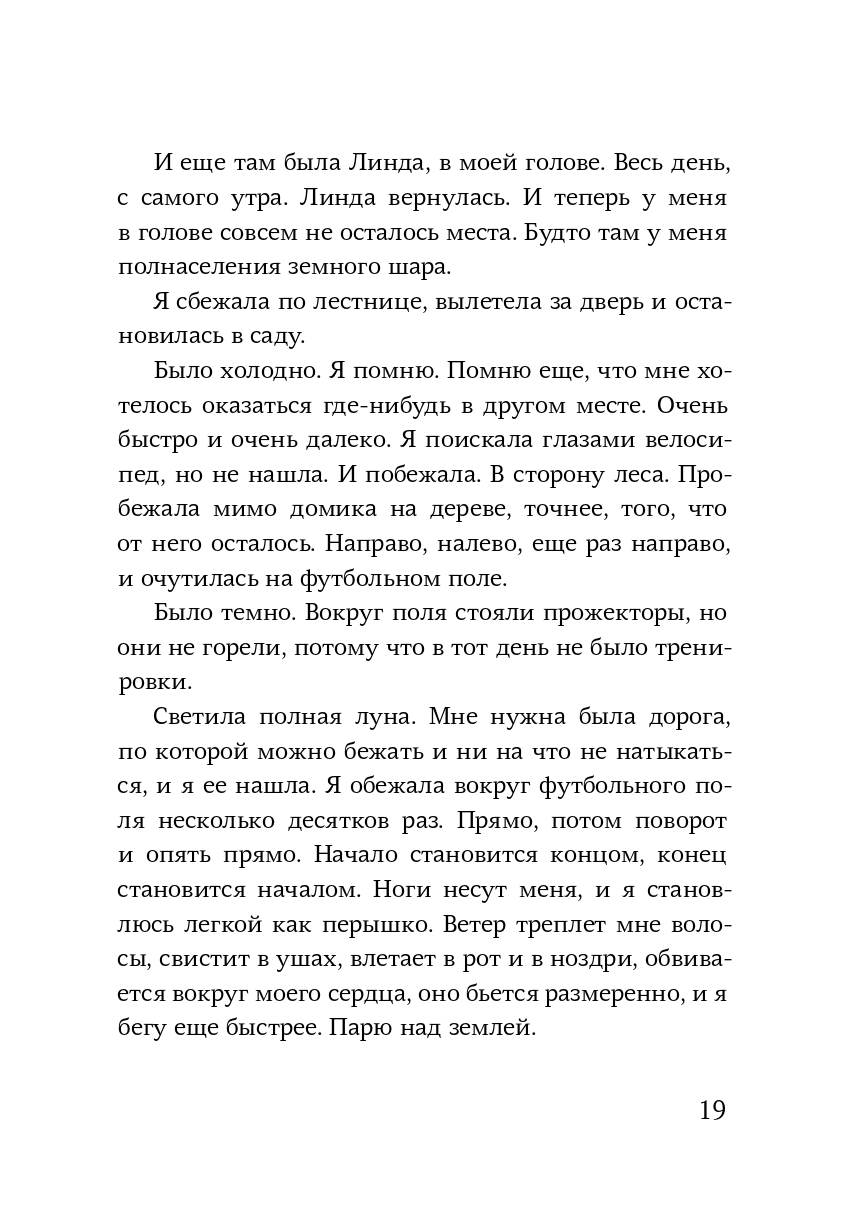 И еще там была Линда, в моей голове. Весь день, с самого утра. Линда вернулась. И теперь у меня в голове совсем не осталось места. Будто там у меня полнаселения земного шара.

Я сбежала по лестнице, вылетела за дверь и остановилась в саду.

Было холодно. Я помню. Помню еще, что мне хотелось оказаться где-нибудь в другом месте. Очень быстро и очень далеко. Я поискала глазами велосипед, но не нашла. И побежала. В сторону леса. Пробежала мимо домика на дереве, точнее, того, что от него осталось. Направо, налево, еще раз направо, и очутилась на футбольном поле.

Было темно. Вокруг поля стояли прожекторы, но они не горели, потому что в тот день не было тренировки.

Светила полная луна. Мне нужна была дорога, по которой можно бежать и ни на что не натыкаться, и я ее нашла. Я обежала вокруг футбольного поля несколько десятков раз. Прямо, потом поворот и опять прямо. Начало становится концом, конец становится началом. Ноги несут меня, и я становлюсь легкой как перышко. Ветер треплет мне волосы, свистит в ушах, влетает в рот и в ноздри, обвивается вокруг моего сердца, оно бьется размеренно, и я бегу еще быстрее. Парю над землей.

19